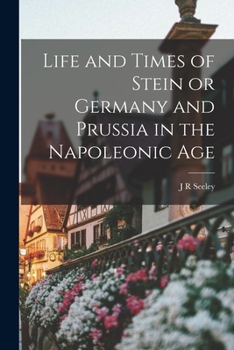 Life and Times of Stein or Germany and Prussia in the Napoleonic Age

J R Seeley